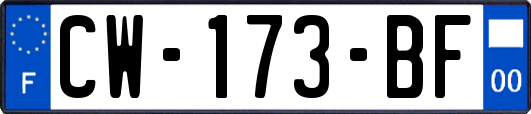 F
CW-173-BF
00